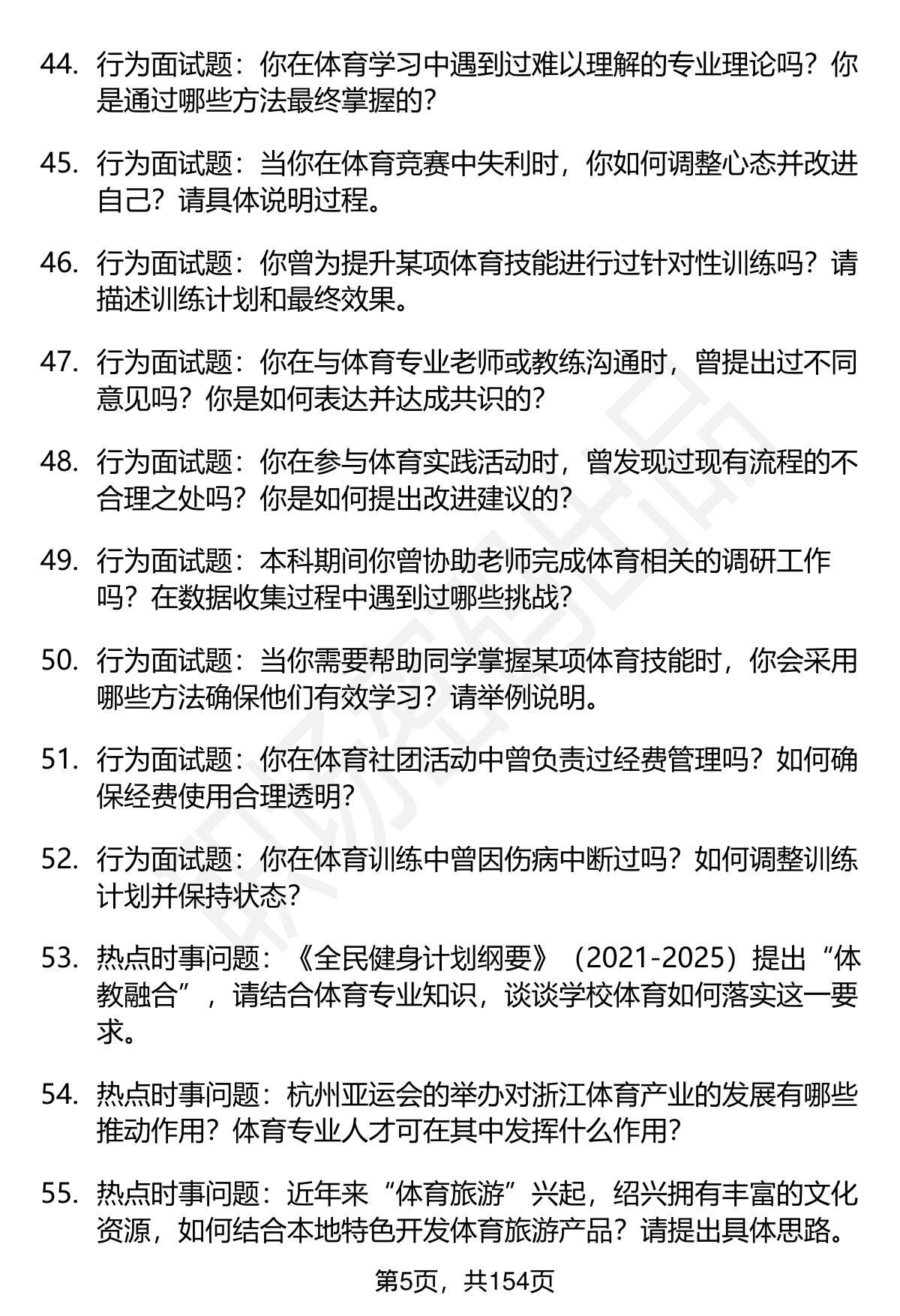 44. 行为面试题：你在体育学习中遇到过难以理解的专业理论吗？你是通过哪些方法最终掌握的？

45. 行为面试题：当你在体育竞赛中失利时，你如何调整心态并改进自己？请具体说明过程。

46. 行为面试题：你曾为提升某项体育技能进行过针对性训练吗？请描述训练计划和最终效果。

47. 行为面试题：你在与体育专业老师或教练沟通时，曾提出过不同意见吗？你是如何表达并达成共识的？

48. 行为面试题：你在参与体育实践活动时，曾发现过现有流程的不合理之处吗？你是如何提出改进建议的？

49. 行为面试题：本科期间你曾协助老师完成体育相关的调研工作吗？在数据收集过程中遇到过哪些挑战？

50. 行为面试题：当你需要帮助同学掌握某项体育技能时，你会采用哪些方法确保他们有效学习？请举例说明。

51. 行为面试题：你在体育社团活动中曾负责过经费管理吗？如何确保经费使用合理透明？

52. 行为面试题：你在体育训练中曾因伤病中断过吗？如何调整训练计划并保持状态？

53. 热点时事问题：《全民健身计划纲要》（2021-2025）提出“体教融合”，请结合体育专业知识，谈谈学校体育如何落实这一要求。

54. 热点时事问题：杭州亚运会的举办对浙江体育产业的发展有哪些推动作用？体育专业人才可在其中发挥什么作用？

55. 热点时事问题：近年来“体育旅游”兴起，绍兴拥有丰富的文化资源，如何结合本地特色开发体育旅游产品？请提出具体思路。

第5页，共154页